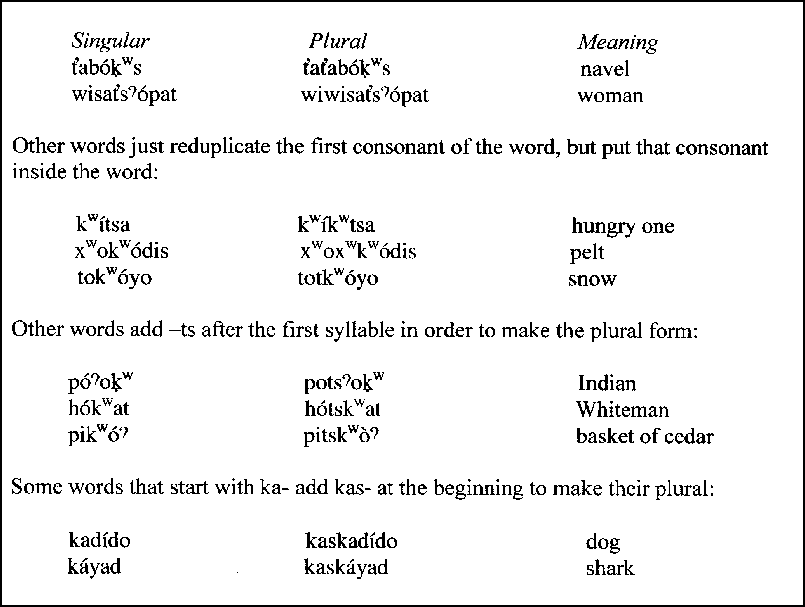 | Singular | Plural | Meaning |
|---|---|---|
| t̓abóḳʷs | t̓at̓abóḳʷs | navel |
| wisat̓sˀópat | wiwisat̓sˀópat | woman |

Other words just reduplicate the first consonant of the word, but put that consonant inside the word:

| | | |
|---|---|---|
| kʷítsa | kʷíkʷtsa | hungry one |
| xʷokʷódis | xʷoxʷkʷódis | pelt |
| tokʷóyo | totkʷóyo | snow |

Other words add –ts after the first syllable in order to make the plural form:

| | | |
|---|---|---|
| póˀoḳʷ | potsˀoḳʷ | Indian |
| hókʷat | hótskʷat | Whiteman |
| pikʷóˀ | pitskʷòˀ | basket of cedar |

Some words that start with ka- add kas- at the beginning to make their plural:

| | | |
|---|---|---|
| kadído | kaskadído | dog |
| káyad | kaskáyad | shark |